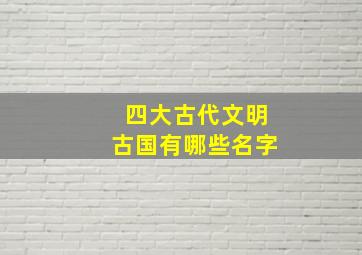 四大古代文明
古国有哪些名字